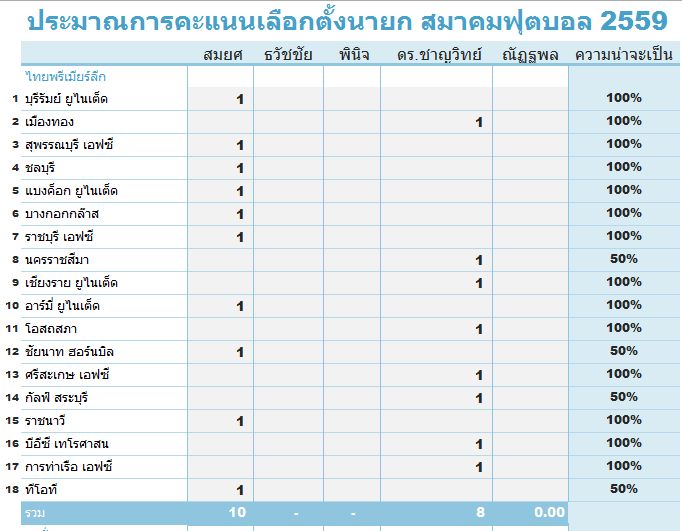 ประมาณการคะแนนเลือกตั้งนายก สมาคมฟุตบอล 2559

| | | สมยศ | ธวัชชัย | พินิจ | ดร.ชาญวิทย์ | ณัฏฐพล | ความน่าจะเป็น |
|---|---|---|---|---|---|---|---|
| | ไทยพรีเมียร์ลีก | | | | | | |
| 1 | บุรีรัมย์ ยูไนเต็ด | 1 | | | | | 100% |
| 2 | เมืองทอง | | | | 1 | | 100% |
| 3 | สุพรรณบุรี เอฟซี | 1 | | | | | 100% |
| 4 | ชลบุรี | 1 | | | | | 100% |
| 5 | แบงค็อก ยูไนเต็ด | 1 | | | | | 100% |
| 6 | บางกอกกล๊าส | 1 | | | | | 100% |
| 7 | ราชบุรี เอฟซี | 1 | | | | | 100% |
| 8 | นครราชสีมา | | | | 1 | | 50% |
| 9 | เชียงราย ยูไนเต็ด | | | | 1 | | 100% |
| 10 | อาร์มี่ ยูไนเต็ด | 1 | | | | | 100% |
| 11 | โอสถสภา | | | | 1 | | 100% |
| 12 | ชัยนาท ฮอร์นบิล | 1 | | | | | 50% |
| 13 | ศรีสะเกษ เอฟซี | | | | 1 | | 100% |
| 14 | กัลฟ์ สระบุรี | | | | 1 | | 50% |
| 15 | ราชนาวี | 1 | | | | | 100% |
| 16 | บีอีซี เทโรศาสน | | | | 1 | | 100% |
| 17 | การท่าเรือ เอฟซี | | | | 1 | | 100% |
| 18 | ทีโอที | 1 | | | | | 50% |
| | รวม | 10 | - | - | 8 | 0.00 | |